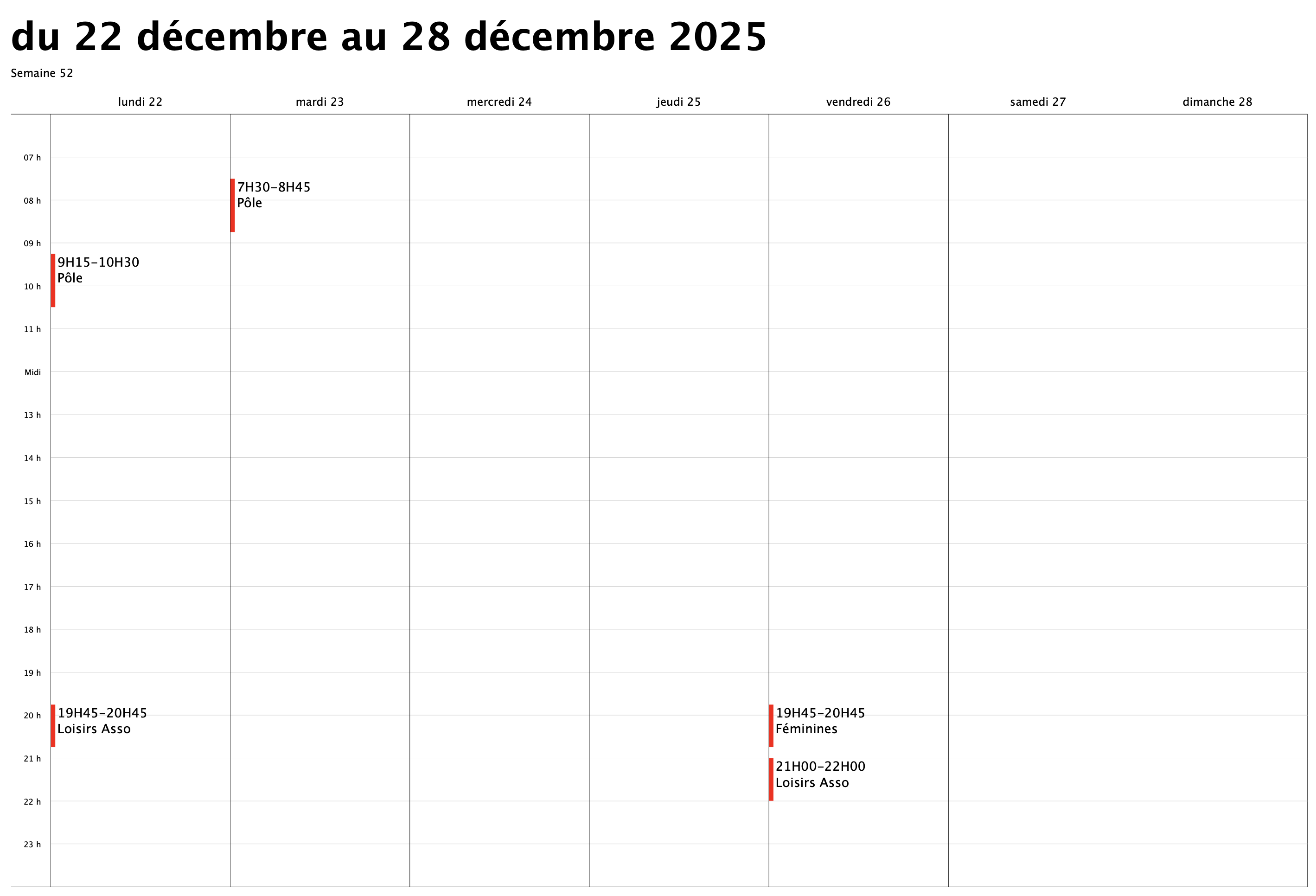 du 22 décembre au 28 décembre 2025

Semaine 52

lundi 22
mardi 23
mercredi 24
jeudi 25
vendredi 26
samedi 27
dimanche 28

07 h
08 h
09 h
10 h
11 h
Midi
13 h
14 h
15 h
16 h
17 h
18 h
19 h
20 h
21 h
22 h
23 h

9H15-10H30
Pôle

19H45-20H45
Loisirs Asso

7H30-8H45
Pôle

19H45-20H45
Féminines

21H00-22H00
Loisirs Asso